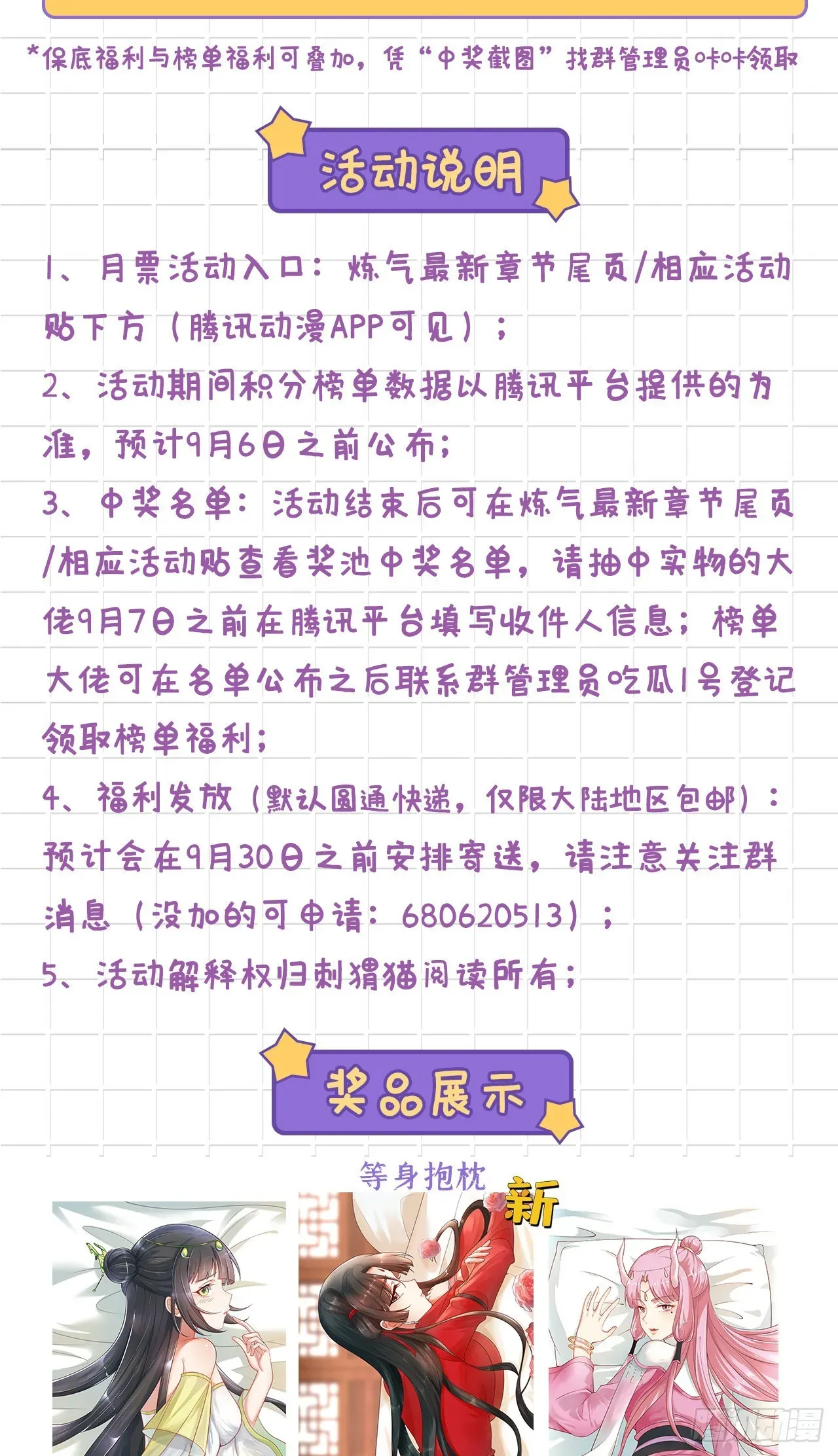 *保底福利与榜单福利可叠加，凭“中奖截图”找群管理员咔咔领取

活动说明

1、月票活动入口：炼气最新章节尾页/相应活动贴下方（腾讯动漫APP可见）；
2、活动期间积分榜单数据以腾讯平台提供的为准，预计9月6日之前公布；
3、中奖名单：活动结束后可在炼气最新章节尾页/相应活动贴查看奖池中奖名单，请抽中实物的大佬9月7日之前在腾讯平台填写收件人信息；榜单大佬可在名单公布之后联系群管理员吃瓜1号登记领取榜单福利；
4、福利发放（默认圆通快递，仅限大陆地区包邮）：预计会在9月30日之前安排寄送，请注意关注群消息（没加的可申请：680620513）；
5、活动解释权归刺猬猫阅读所有；

奖品展示

等身抱枕

新

腾讯动漫